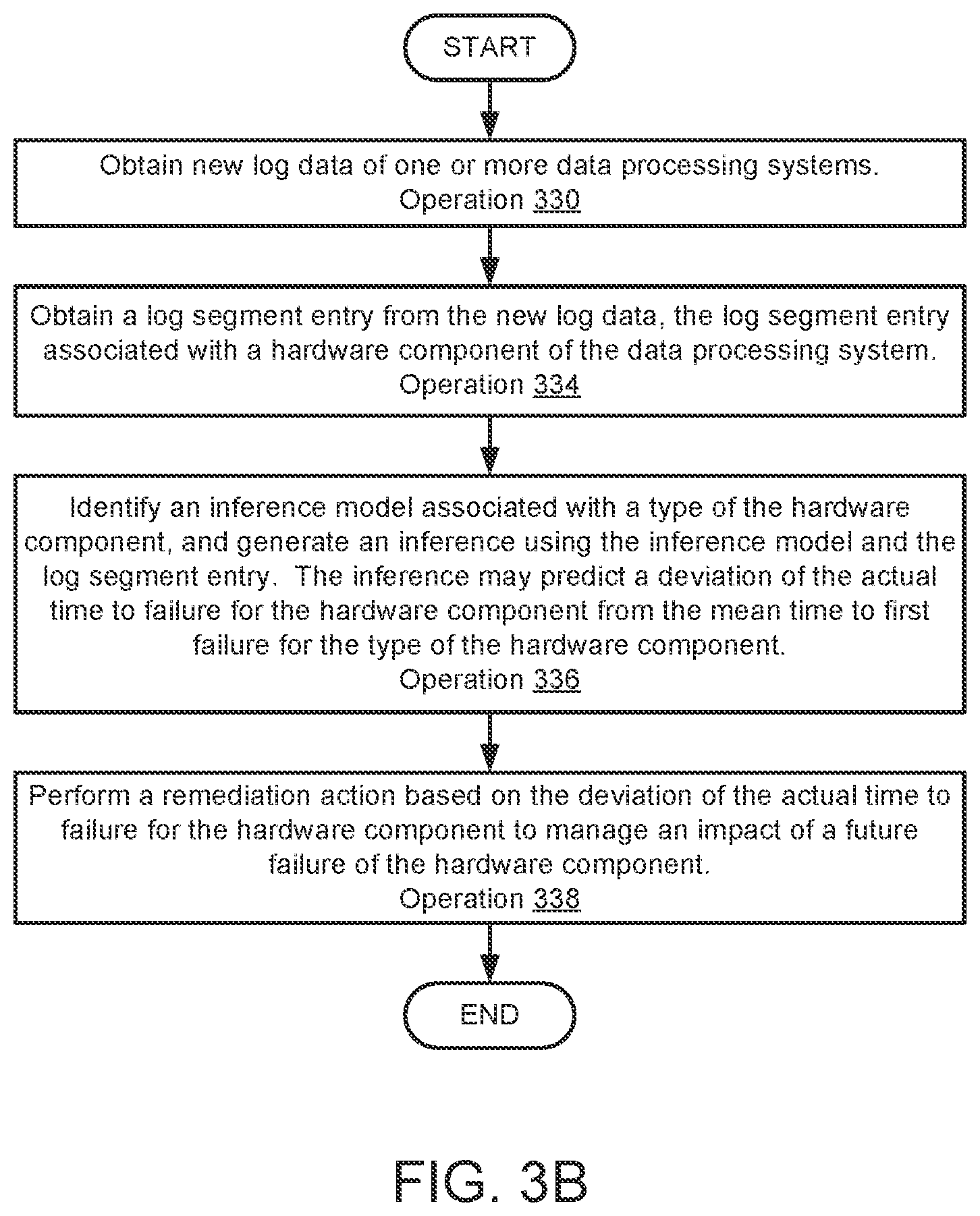 START

Obtain new log data of one or more data processing systems.
Operation 330

Obtain a log segment entry from the new log data, the log segment entry associated with a hardware component of the data processing system.
Operation 334

Identify an inference model associated with a type of the hardware component, and generate an inference using the inference model and the log segment entry. The inference may predict a deviation of the actual time to failure for the hardware component from the mean time to first failure for the type of the hardware component.
Operation 336

Perform a remediation action based on the deviation of the actual time to failure for the hardware component to manage an impact of a future failure of the hardware component.
Operation 338

END

FIG. 3B